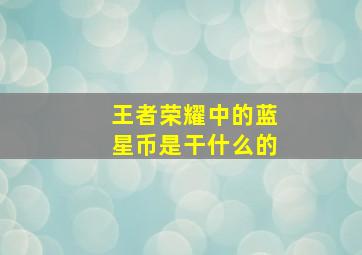 王者荣耀中的蓝星币是干什么的